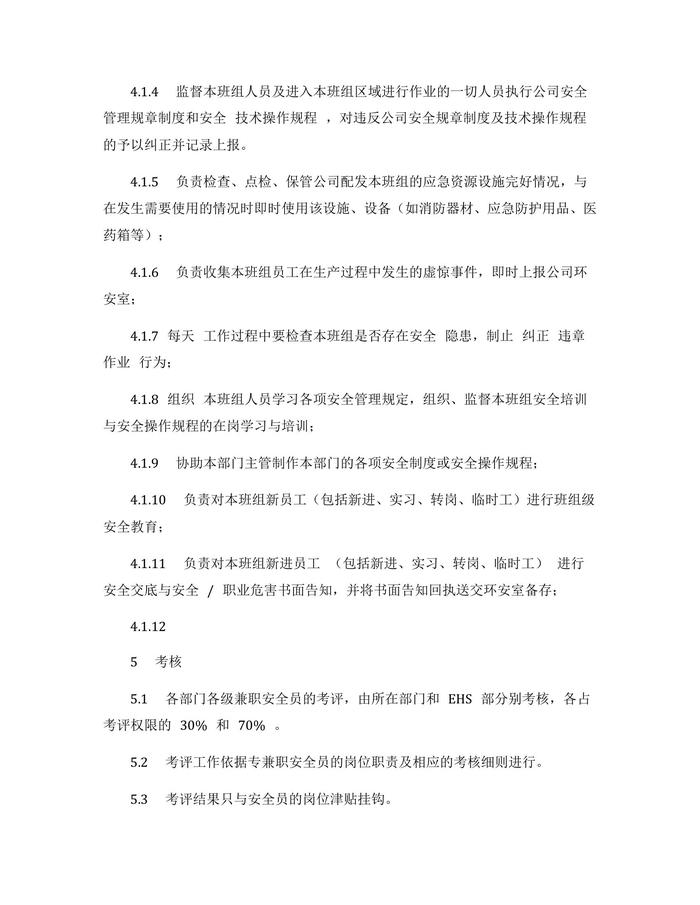 4.1.4 监督本班组人员及进入本班组区域进行作业的一切人员执行公司安全管理规章制度和安全 技术操作规程 ，对违反公司安全规章制度及技术操作规程的予以纠正并记录上报。

4.1.5 负责检查、点检、保管公司配发本班组的应急资源设施完好情况，与在发生需要使用的情况时即时使用该设施、设备（如消防器材、应急防护用品、医药箱等）；

4.1.6 负责收集本班组员工在生产过程中发生的虚惊事件，即时上报公司环安室；

4.1.7 每天 工作过程中要检查本班组是否存在安全 隐患，制止 纠正 违章作业 行为；

4.1.8 组织 本班组人员学习各项安全管理规定，组织、监督本班组安全培训与安全操作规程的在岗学习与培训；

4.1.9 协助本部门主管制作本部门的各项安全制度或安全操作规程；

4.1.10 负责对本班组新员工（包括新进、实习、转岗、临时工）进行班组级安全教育；

4.1.11 负责对本班组新进员工 （包括新进、实习、转岗、临时工） 进行安全交底与安全 / 职业危害书面告知，并将书面告知回执送交环安室备存；

4.1.12

5 考核

5.1 各部门各级兼职安全员的考评，由所在部门和 EHS 部分别考核，各占考评权限的 30% 和 70% 。

5.2 考评工作依据专兼职安全员的岗位职责及相应的考核细则进行。

5.3 考评结果只与安全员的岗位津贴挂钩。